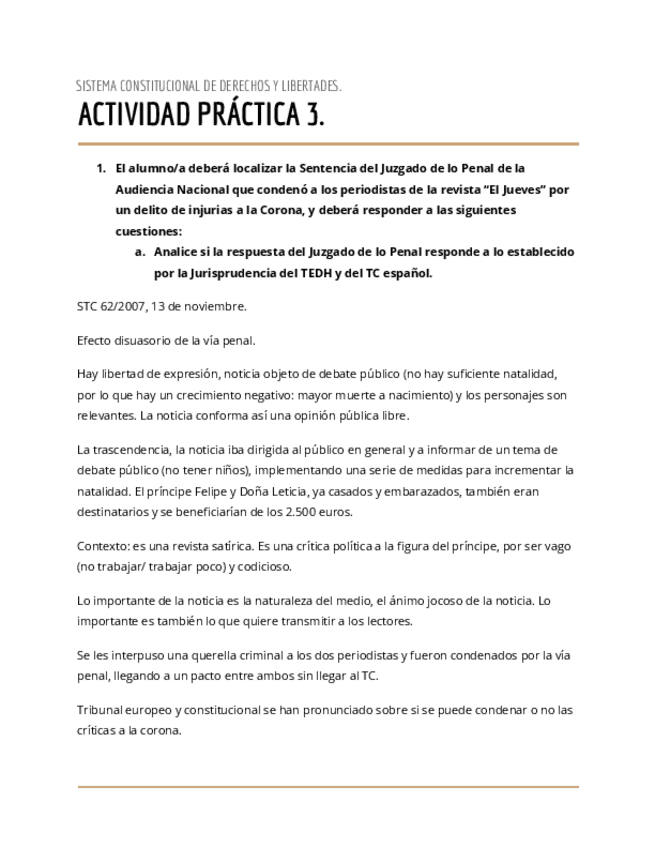 SISTEMA CONSTITUCIONAL DE DERECHOS Y LIBERTADES.

ACTIVIDAD PRÁCTICA 3.

1. El alumno/a deberá localizar la Sentencia del Juzgado de lo Penal de la Audiencia Nacional que condenó a los periodistas de la revista "El Jueves" por un delito de injurias a la Corona, y deberá responder a las siguientes cuestiones:
a. Analice si la respuesta del Juzgado de lo Penal responde a lo establecido por la Jurisprudencia del TEDH y del TC español.

STC 62/2007, 13 de noviembre.

Efecto disuasorio de la vía penal.

Hay libertad de expresión, noticia objeto de debate público (no hay suficiente natalidad, por lo que hay un crecimiento negativo: mayor muerte a nacimiento) y los personajes son relevantes. La noticia conforma así una opinión pública libre.

La trascendencia, la noticia iba dirigida al público en general y a informar de un tema de debate público (no tener niños), implementando una serie de medidas para incrementar la natalidad. El príncipe Felipe y Doña Leticia, ya casados y embarazados, también eran destinatarios y se beneficiarían de los 2.500 euros.

Contexto: es una revista satírica. Es una crítica política a la figura del príncipe, por ser vago (no trabajar/ trabajar poco) y codicioso.

Lo importante de la noticia es la naturaleza del medio, el ánimo jocoso de la noticia. Lo importante es también lo que quiere transmitir a los lectores.

Se les interpuso una querella criminal a los dos periodistas y fueron condenados por la vía penal, llegando a un pacto entre ambos sin llegar al TC.

Tribunal europeo y constitucional se han pronunciado sobre si se puede condenar o no las críticas a la corona.